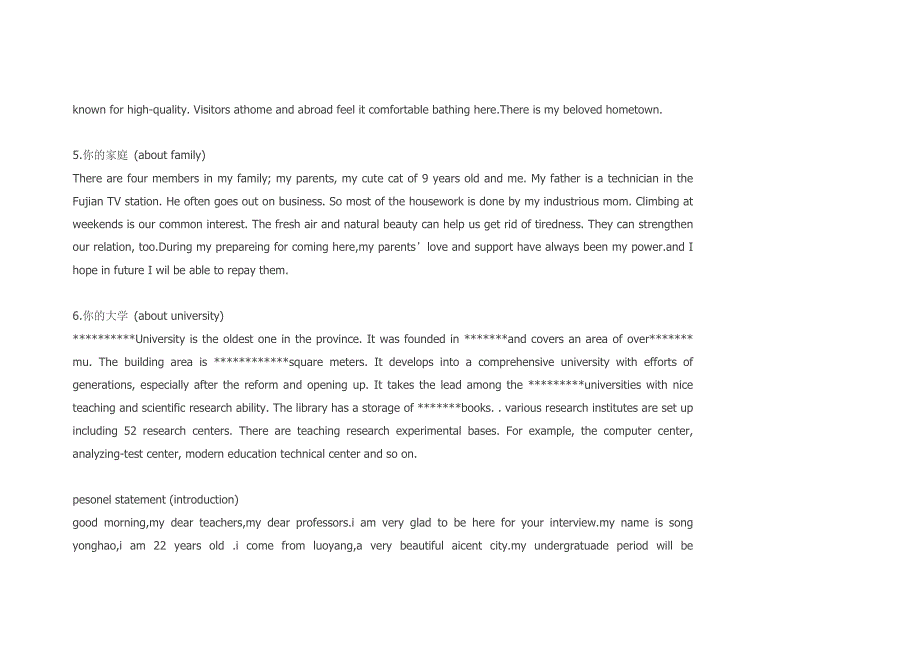 known for high-quality. Visitors athome and abroad feel it comfortable bathing here.There is my beloved hometown.

5.你的家庭 (about family)
There are four members in my family; my parents, my cute cat of 9 years old and me. My father is a technician in the Fujian TV station. He often goes out on business. So most of the housework is done by my industrious mom. Climbing at weekends is our common interest. The fresh air and natural beauty can help us get rid of tiredness. They can strengthen our relation, too.During my prepareing for coming here,my parents' love and support have always been my power.and I hope in future I wil be able to repay them.

6.你的大学 (about university)
**********University is the oldest one in the province. It was founded in *******and covers an area of over******* mu. The building area is ************square meters. It develops into a comprehensive university with efforts of generations, especially after the reform and opening up. It takes the lead among the *********universities with nice teaching and scientific research ability. The library has a storage of *******books. . various research institutes are set up including 52 research centers. There are teaching research experimental bases. For example, the computer center, analyzing-test center, modern education technical center and so on.

pesonel statement (introduction)
good morning,my dear teachers,my dear professors.i am very glad to be here for your interview.my name is song yonghao,i am 22 years old .i come from luoyang,a very beautiful aicent city.my undergratuade period will be